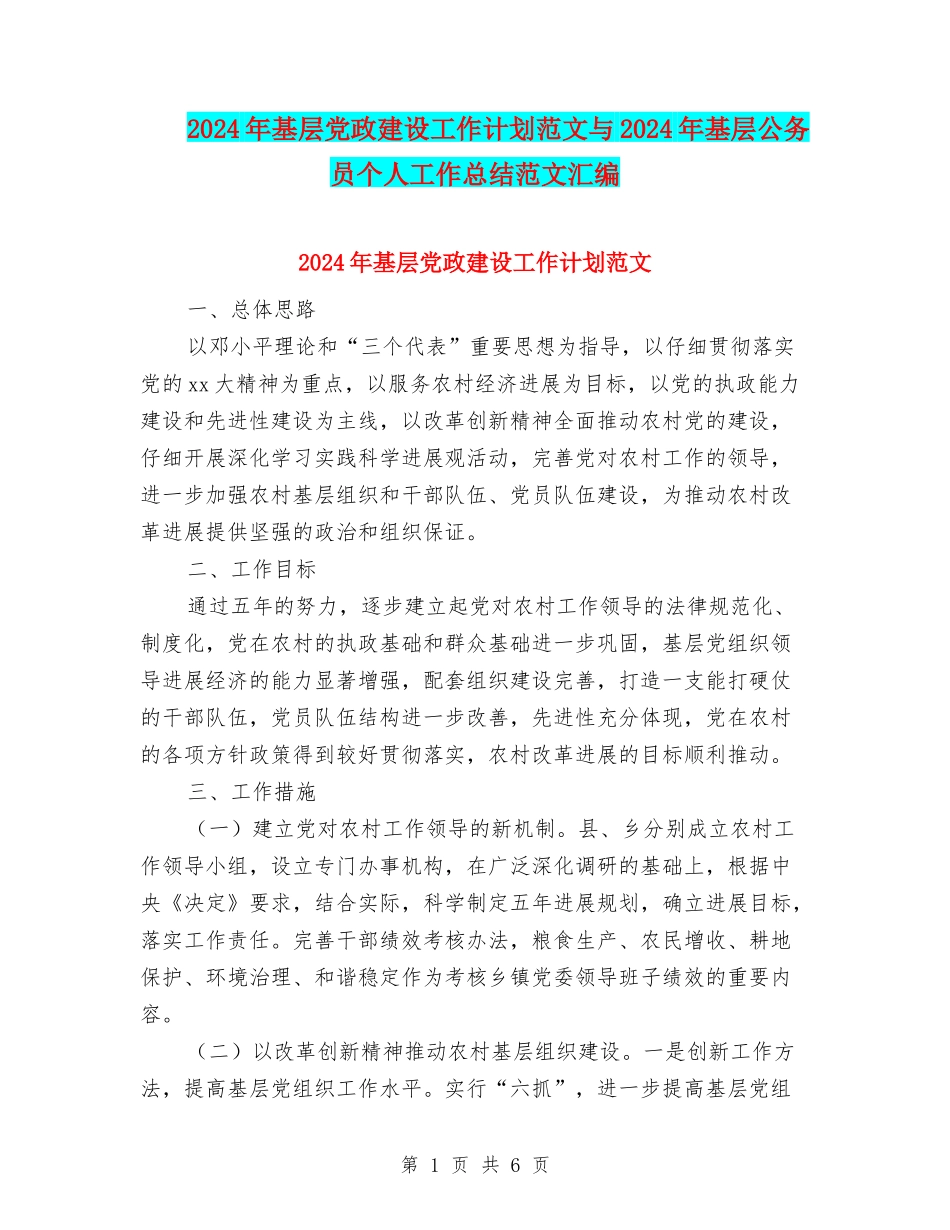 2024年基层党政建设工作计划范文与2024年基层公务员个人工作总结范文汇编

2024年基层党政建设工作计划范文

一、总体思路

以邓小平理论和“三个代表”重要思想为指导，以仔细贯彻落实党的xx大精神为重点，以服务农村经济进展为目标，以党的执政能力建设和先进性建设为主线，以改革创新精神全面推动农村党的建设，仔细开展深化学习实践科学进展观活动，完善党对农村工作的领导，进一步加强农村基层组织和干部队伍、党员队伍建设，为推动农村改革进展提供坚强的政治和组织保证。

二、工作目标

通过五年的努力，逐步建立起党对农村工作领导的法律规范化、制度化，党在农村的执政基础和群众基础进一步巩固，基层党组织领导进展经济的能力显著增强，配套组织建设完善，打造一支能打硬仗的干部队伍，党员队伍结构进一步改善，先进性充分体现，党在农村的各项方针政策得到较好贯彻落实，农村改革进展的目标顺利推动。

三、工作措施

（一）建立党对农村工作领导的新机制。县、乡分别成立农村工作领导小组，设立专门办事机构，在广泛深化调研的基础上，根据中央《决定》要求，结合实际，科学制定五年进展规划，确立进展目标，落实工作责任。完善干部绩效考核办法，粮食生产、农民增收、耕地保护、环境治理、和谐稳定作为考核乡镇党委领导班子绩效的重要内容。

（二）以改革创新精神推动农村基层组织建设。一是创新工作方法，提高基层党组织工作水平。实行“六抓”，进一步提高基层党组

第 1 页 共 6 页